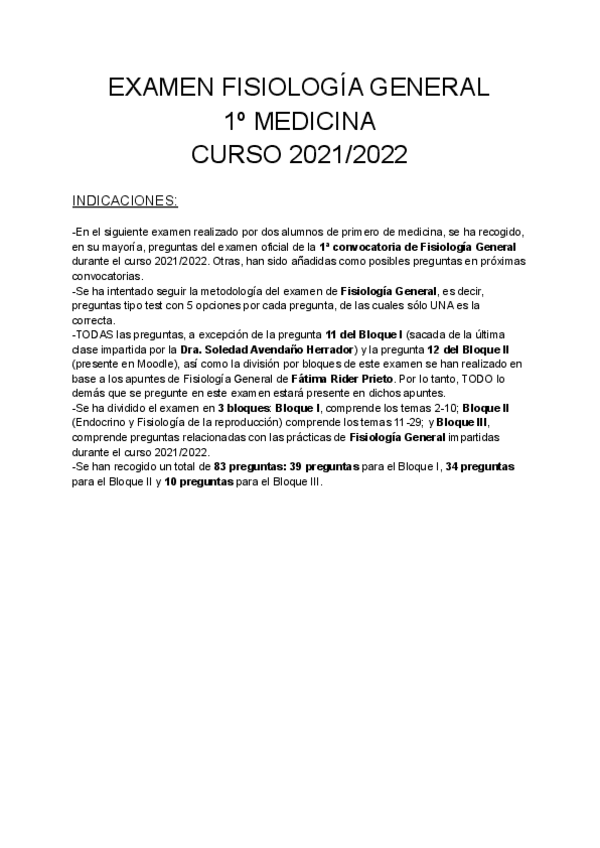 EXAMEN FISIOLOGÍA GENERAL
1º MEDICINA
CURSO 2021/2022

INDICACIONES:

-En el siguiente examen realizado por dos alumnos de primero de medicina, se ha recogido, en su mayoría, preguntas del examen oficial de la 1ª convocatoria de Fisiología General durante el curso 2021/2022. Otras, han sido añadidas como posibles preguntas en próximas convocatorias.
-Se ha intentado seguir la metodología del examen de Fisiología General, es decir, preguntas tipo test con 5 opciones por cada pregunta, de las cuales sólo UNA es la correcta.
-TODAS las preguntas, a excepción de la pregunta 11 del Bloque I (sacada de la última clase impartida por la Dra. Soledad Avendaño Herrador) y la pregunta 12 del Bloque II (presente en Moodle), así como la división por bloques de este examen se han realizado en base a los apuntes de Fisiología General de Fátima Rider Prieto. Por lo tanto, TODO lo demás que se pregunte en este examen estará presente en dichos apuntes.
-Se ha dividido el examen en 3 bloques: Bloque I, comprende los temas 2-10; Bloque II (Endocrino y Fisiología de la reproducción) comprende los temas 11-29; y Bloque III, comprende preguntas relacionadas con las prácticas de Fisiología General impartidas durante el curso 2021/2022.
-Se han recogido un total de 83 preguntas: 39 preguntas para el Bloque I, 34 preguntas para el Bloque II y 10 preguntas para el Bloque III.